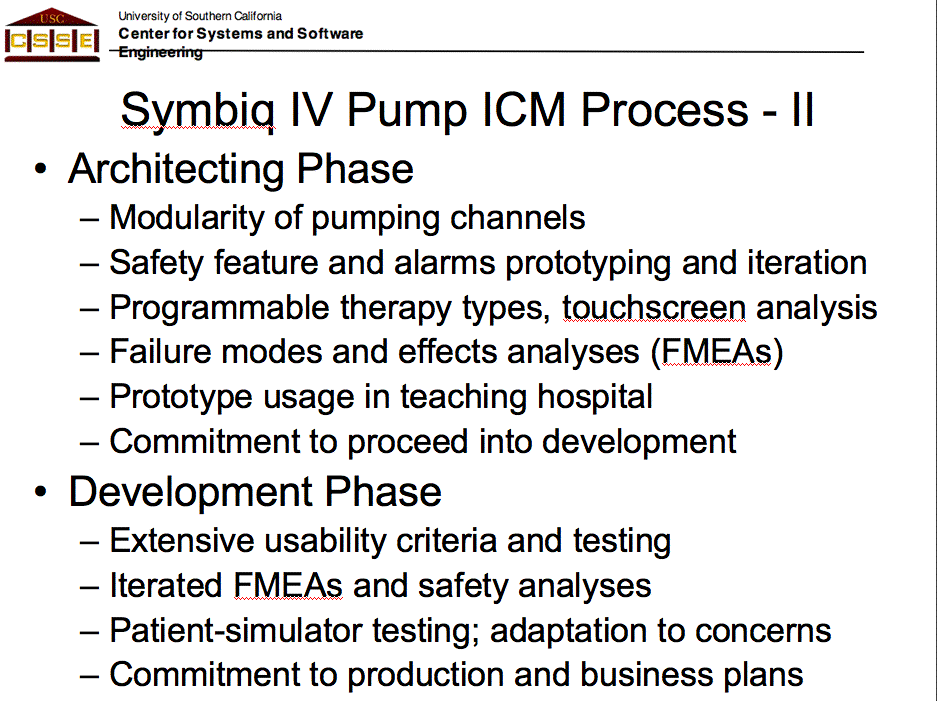 USC
CSSE
University of Southern California
Center for Systems and Software Engineering

Symbiq IV Pump ICM Process - II

• Architecting Phase
– Modularity of pumping channels
– Safety feature and alarms prototyping and iteration
– Programmable therapy types, touchscreen analysis
– Failure modes and effects analyses (FMEAs)
– Prototype usage in teaching hospital
– Commitment to proceed into development

• Development Phase
– Extensive usability criteria and testing
– Iterated FMEAs and safety analyses
– Patient-simulator testing; adaptation to concerns
– Commitment to production and business plans